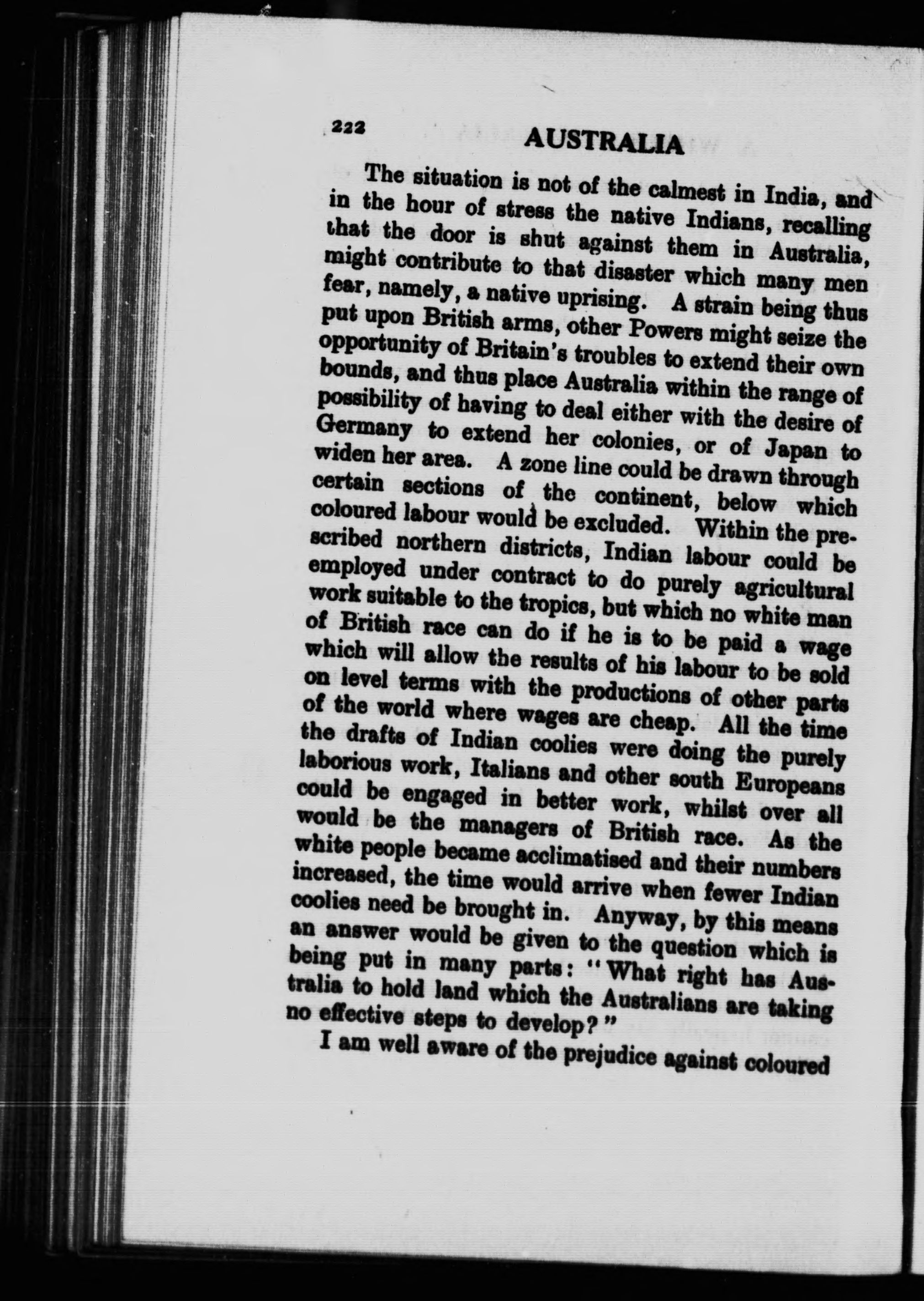 222 AUSTRALIA

The situation is not of the calmest in India, and in the hour of stress the native Indians, recalling that the door is shut against them in Australia, might contribute to that disaster which many men fear, namely, a native uprising. A strain being thus put upon British arms, other Powers might seize the opportunity of Britain's troubles to extend their own bounds, and thus place Australia within the range of possibility of having to deal either with the desire of Germany to extend her colonies, or of Japan to widen her area. A zone line could be drawn through certain sections of the continent, below which coloured labour would be excluded. Within the prescribed northern districts, Indian labour could be employed under contract to do purely agricultural work suitable to the tropics, but which no white man of British race can do if he is to be paid a wage which will allow the results of his labour to be sold on level terms with the productions of other parts of the world where wages are cheap. All the time the drafts of Indian coolies were doing the purely laborious work, Italians and other south Europeans could be engaged in better work, whilst over all would be the managers of British race. As the white people became acclimatised and their numbers increased, the time would arrive when fewer Indian coolies need be brought in. Anyway, by this means an answer would be given to the question which is being put in many parts: "What right has Australia to hold land which the Australians are taking no effective steps to develop?"

I am well aware of the prejudice against coloured